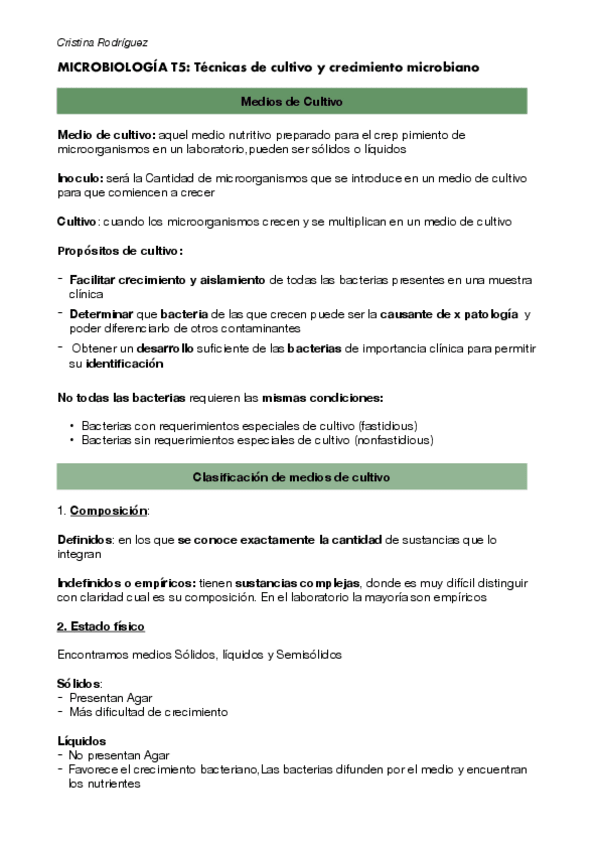 Cristina Rodríguez

MICROBIOLOGÍA T5: Técnicas de cultivo y crecimiento microbiano

Medios de Cultivo

Medio de cultivo: aquel medio nutritivo preparado para el crep pimiento de microorganismos en un laboratorio, pueden ser sólidos o líquidos

Inoculo: será la Cantidad de microorganismos que se introduce en un medio de cultivo para que comiencen a crecer

Cultivo: cuando los microorganismos crecen y se multiplican en un medio de cultivo

Propósitos de cultivo:

- Facilitar crecimiento y aislamiento de todas las bacterias presentes en una muestra clínica
- Determinar que bacteria de las que crecen puede ser la causante de x patología y poder diferenciarlo de otros contaminantes
- Obtener un desarrollo suficiente de las bacterias de importancia clínica para permitir su identificación

No todas las bacterias requieren las mismas condiciones:

• Bacterias con requerimientos especiales de cultivo (fastidious)
• Bacterias sin requerimientos especiales de cultivo (nonfastidious)

Clasificación de medios de cultivo

1. Composición:

Definidos: en los que se conoce exactamente la cantidad de sustancias que lo integran

Indefinidos o empíricos: tienen sustancias complejas, donde es muy difícil distinguir con claridad cual es su composición. En el laboratorio la mayoría son empíricos

2. Estado físico

Encontramos medios Sólidos, líquidos y Semisólidos

Sólidos:
- Presentan Agar
- Más dificultad de crecimiento

Líquidos
- No presentan Agar
- Favorece el crecimiento bacteriano, Las bacterias difunden por el medio y encuentran los nutrientes